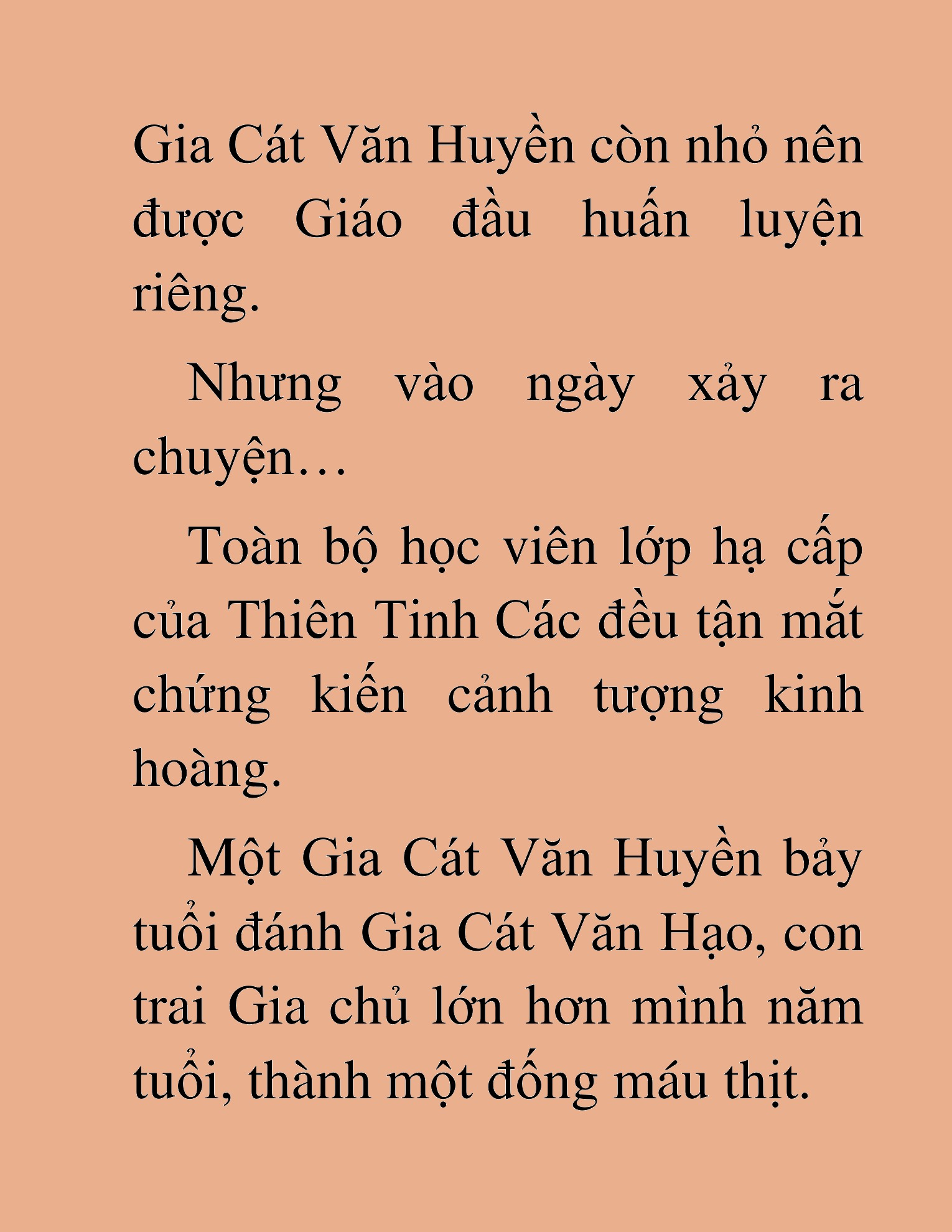 Gia Cát Văn Huyền còn nhỏ nên được Giáo đầu huấn luyện riêng.

Nhưng vào ngày xảy ra chuyện…

Toàn bộ học viên lớp hạ cấp của Thiên Tinh Các đều tận mắt chứng kiến cảnh tượng kinh hoàng.

Một Gia Cát Văn Huyền bảy tuổi đánh Gia Cát Văn Hạo, con trai Gia chủ lớn hơn mình năm tuổi, thành một đống máu thịt.